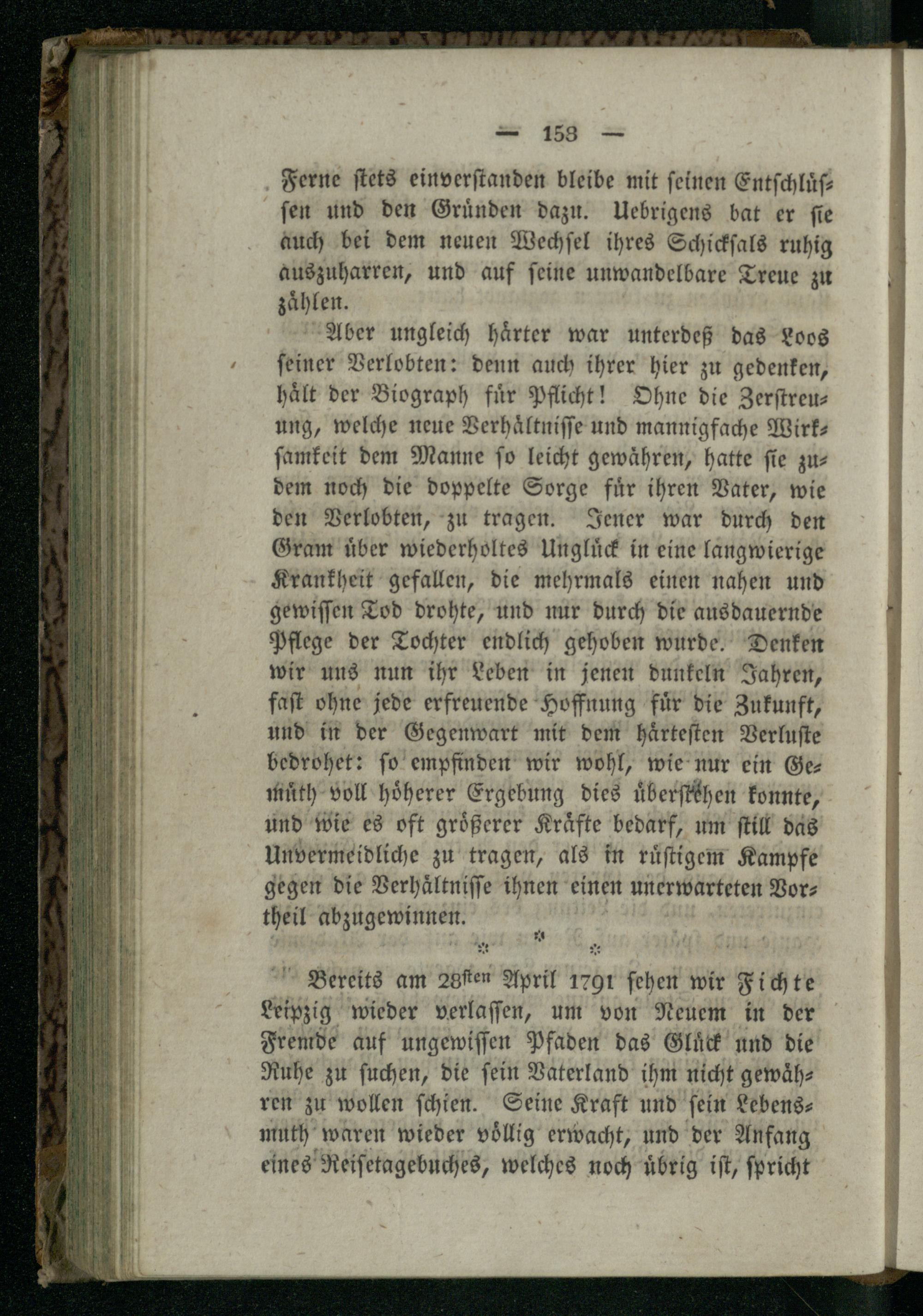 — 153 —

Ferne stets einverstanden bleibe mit seinen Entschlüssen und den Gründen dazu. Uebrigens bat er sie auch bei dem neuen Wechsel ihres Schicksals ruhig auszuharren, und auf seine unwandelbare Treue zu zählen.

Aber ungleich härter war unterdeß das Loos seiner Verlobten: denn auch ihrer hier zu gedenken, hält der Biograph für Pflicht! Ohne die Zerstreuung, welche neue Verhältnisse und mannigfache Wirksamkeit dem Manne so leicht gewähren, hatte sie zudem noch die doppelte Sorge für ihren Vater, wie den Verlobten, zu tragen. Jener war durch den Gram über wiederholtes Unglück in eine langwierige Krankheit gefallen, die mehrmals einen nahen und gewissen Tod drohte, und nur durch die ausdauernde Pflege der Tochter endlich gehoben wurde. Denken wir uns nun ihr Leben in jenen dunkeln Jahren, fast ohne jede erfreuende Hoffnung für die Zukunft, und in der Gegenwart mit dem härtesten Verluste bedrohet: so empfinden wir wohl, wie nur ein Gemüth voll höherer Ergebung dies überstehen konnte, und wie es oft größerer Kräfte bedarf, um still das Unvermeidliche zu tragen, als in rüstigem Kampfe gegen die Verhältnisse ihnen einen unerwarteten Vortheil abzugewinnen.

* * *

Bereits am 28sten April 1791 sehen wir Fichte Leipzig wieder verlassen, um von Neuem in der Fremde auf ungewissen Pfaden das Glück und die Ruhe zu suchen, die sein Vaterland ihm nicht gewähren zu wollen schien. Seine Kraft und sein Lebensmuth waren wieder völlig erwacht, und der Anfang eines Reisetagebuches, welches noch übrig ist, spricht